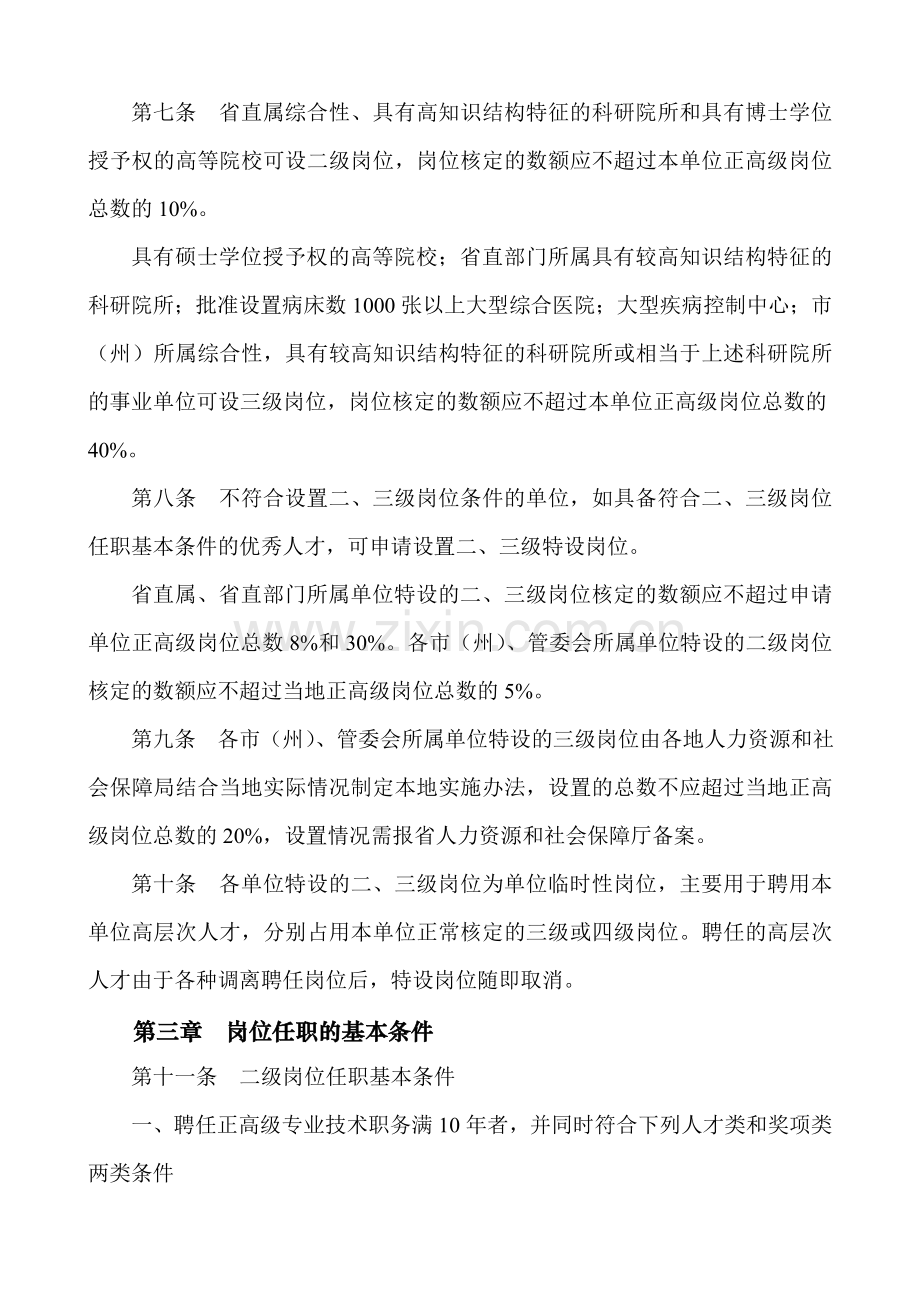 第七条 省直属综合性、具有高知识结构特征的科研院所和具有博士学位授予权的高等院校可设二级岗位，岗位核定的数额应不超过本单位正高级岗位总数的10%。

具有硕士学位授予权的高等院校；省直部门所属具有较高知识结构特征的科研院所；批准设置病床数1000张以上大型综合医院；大型疾病控制中心；市（州）所属综合性，具有较高知识结构特征的科研院所或相当于上述科研院所的事业单位可设三级岗位，岗位核定的数额应不超过本单位正高级岗位总数的40%。

第八条 不符合设置二、三级岗位条件的单位，如具备符合二、三级岗位任职基本条件的优秀人才，可申请设置二、三级特设岗位。

省直属、省直部门所属单位特设的二、三级岗位核定的数额应不超过申请单位正高级岗位总数8%和30%。各市（州）、管委会所属单位特设的二级岗位核定的数额应不超过当地正高级岗位总数的5%。

第九条 各市（州）、管委会所属单位特设的三级岗位由各地人力资源和社会保障局结合当地实际情况制定本地实施办法，设置的总数不应超过当地正高级岗位总数的20%，设置情况需报省人力资源和社会保障厅备案。

第十条 各单位特设的二、三级岗位为单位临时性岗位，主要用于聘用本单位高层次人才，分别占用本单位正常核定的三级或四级岗位。聘任的高层次人才由于各种调离聘任岗位后，特设岗位随即取消。

第三章 岗位任职的基本条件

第十一条 二级岗位任职基本条件

一、聘任正高级专业技术职务满10年者，并同时符合下列人才类和奖项类两类条件

www.zixin.com.cn